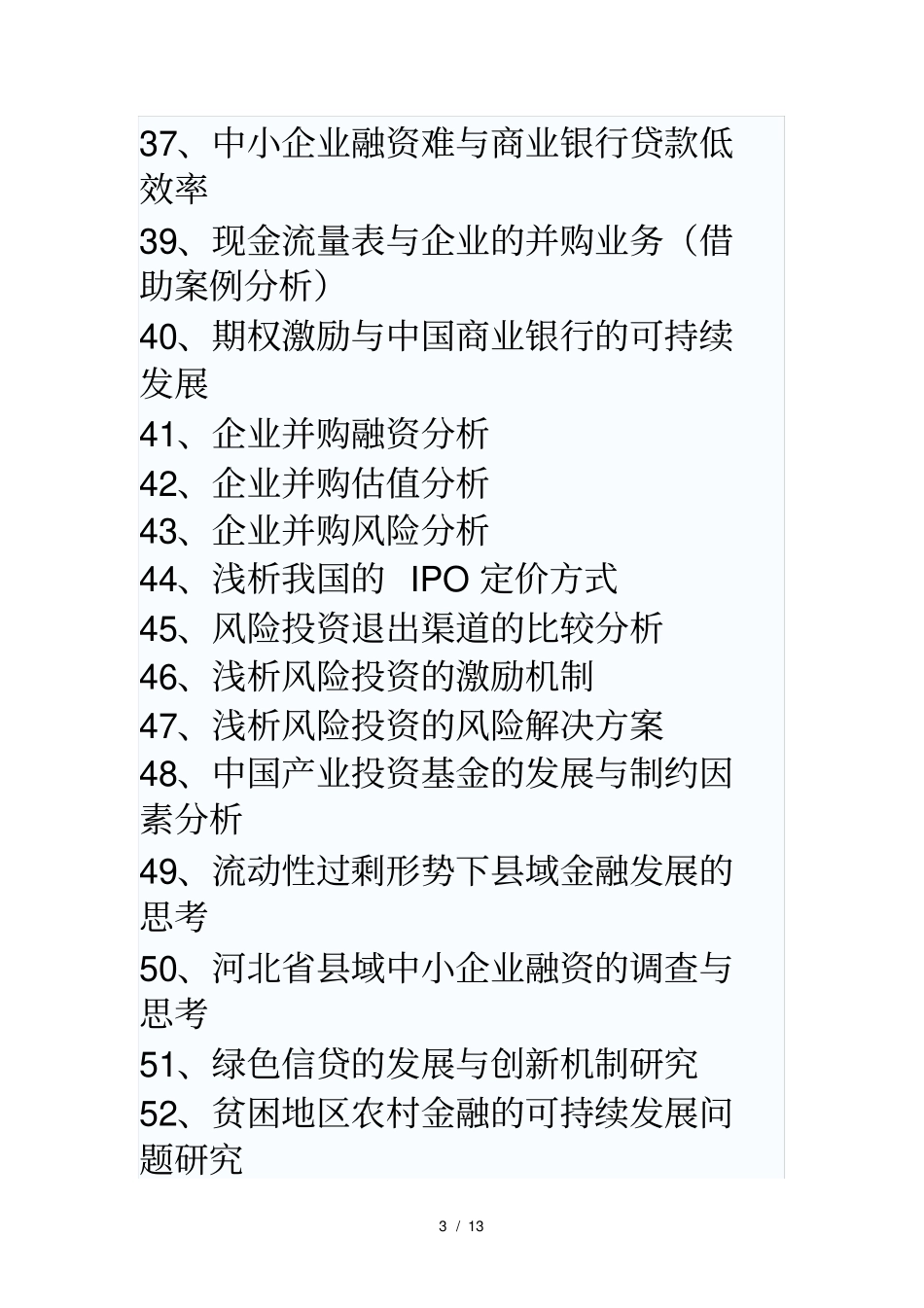 37、中小企业融资难与商业银行贷款低效率

39、现金流量表与企业的并购业务（借助案例分析）

40、期权激励与中国商业银行的可持续发展

41、企业并购融资分析

42、企业并购估值分析

43、企业并购风险分析

44、浅析我国的 IPO 定价方式

45、风险投资退出渠道的比较分析

46、浅析风险投资的激励机制

47、浅析风险投资的风险解决方案

48、中国产业投资基金的发展与制约因素分析

49、流动性过剩形势下县域金融发展的思考

50、河北省县域中小企业融资的调查与思考

51、绿色信贷的发展与创新机制研究

52、贫困地区农村金融的可持续发展问题研究

3 / 13